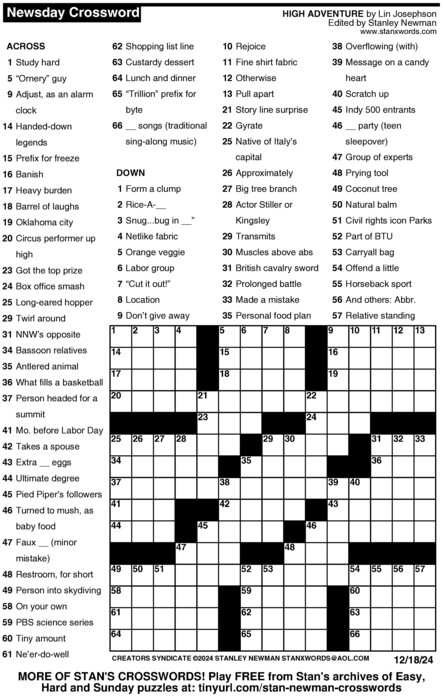 Newsday Crossword

HIGH ADVENTURE by Lin Josephson
Edited by Stanley Newman
www.stanxwords.com

ACROSS
1 Study hard
5 "Ornery" guy
9 Adjust, as an alarm clock
14 Handed-down legends
15 Prefix for freeze
16 Banish
17 Heavy burden
18 Barrel of laughs
19 Oklahoma city
20 Circus performer up high
23 Got the top prize
24 Box office smash
25 Long-eared hopper
29 Twirl around
31 NNW's opposite
34 Bassoon relatives
35 Antlered animal
36 What fills a basketball
37 Person headed for a summit
41 Mo. before Labor Day
42 Takes a spouse
43 Extra __ eggs
44 Ultimate degree
45 Pied Piper's followers
46 Turned to mush, as baby food
47 Faux __ (minor mistake)
48 Restroom, for short
49 Person into skydiving
58 On your own
59 PBS science series
60 Tiny amount
61 Ne'er-do-well
62 Shopping list line
63 Custardy dessert
64 Lunch and dinner
65 "Trillion" prefix for byte
66 __ songs (traditional sing-along music)

DOWN
1 Form a clump
2 Rice-A-__
3 Snug...bug in __"
4 Netlike fabric
5 Orange veggie
6 Labor group
7 "Cut it out!"
8 Location
9 Don't give away
10 Rejoice
11 Fine shirt fabric
12 Otherwise
13 Pull apart
21 Story line surprise
22 Gyrate
25 Native of Italy's capital
26 Approximately
27 Big tree branch
28 Actor Stiller or Kingsley
29 Transmits
30 Muscles above abs
31 British cavalry sword
32 Prolonged battle
33 Made a mistake
35 Personal food plan
38 Overflowing (with)
39 Message on a candy heart
40 Scratch up
45 Indy 500 entrants
46 __ party (teen sleepover)
47 Group of experts
48 Prying tool
49 Coconut tree
50 Natural balm
51 Civil rights icon Parks
52 Part of BTU
53 Carryall bag
54 Offend a little
55 Horseback sport
56 And others: Abbr.
57 Relative standing

1 2 3 4 5 6 7 8 9 10 11 12 13 14 15 16 17 18 19 20 21 22 23 24 25 26 27 28 29 30 31 32 33 34 35 36 37 38 39 40 41 42 43 44 45 46 47 48 49 50 51 52 53 54 55 56 57 58 59 60 61 62 63 64 65 66

CREATORS SYNDICATE ©2024 STANLEY NEWMAN STANXWORDS@AOL.COM 12/18/24

MORE OF STAN'S CROSSWORDS! Play FREE from Stan's archives of Easy, Hard and Sunday puzzles at: tinyurl.com/stan-newman-crosswords